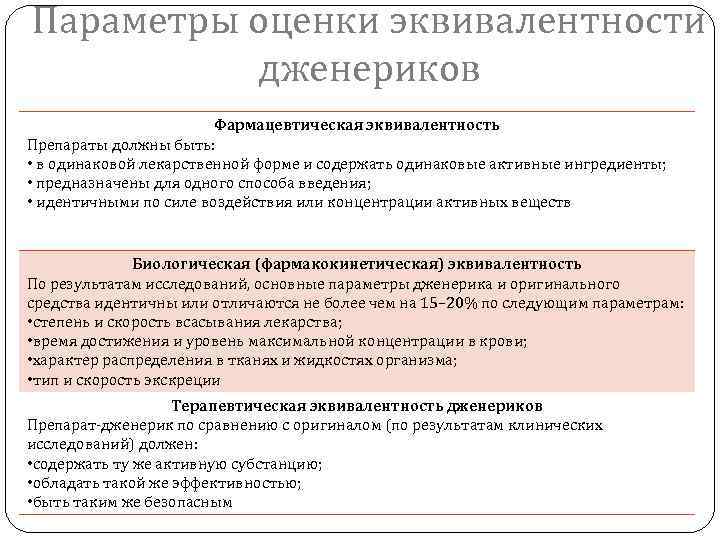 Параметры оценки эквивалентности дженериков

Фармацевтическая эквивалентность

Препараты должны быть:
• в одинаковой лекарственной форме и содержать одинаковые активные ингредиенты;
• предназначены для одного способа введения;
• идентичными по силе воздействия или концентрации активных веществ

Биологическая (фармакокинетическая) эквивалентность

По результатам исследований, основные параметры дженерика и оригинального средства идентичны или отличаются не более чем на 15–20% по следующим параметрам:
•степень и скорость всасывания лекарства;
•время достижения и уровень максимальной концентрации в крови;
•характер распределения в тканях и жидкостях организма;
•тип и скорость экскреции

Терапевтическая эквивалентность дженериков

Препарат-дженерик по сравнению с оригиналом (по результатам клинических исследований) должен:
•содержать ту же активную субстанцию;
•обладать такой же эффективностью;
•быть таким же безопасным